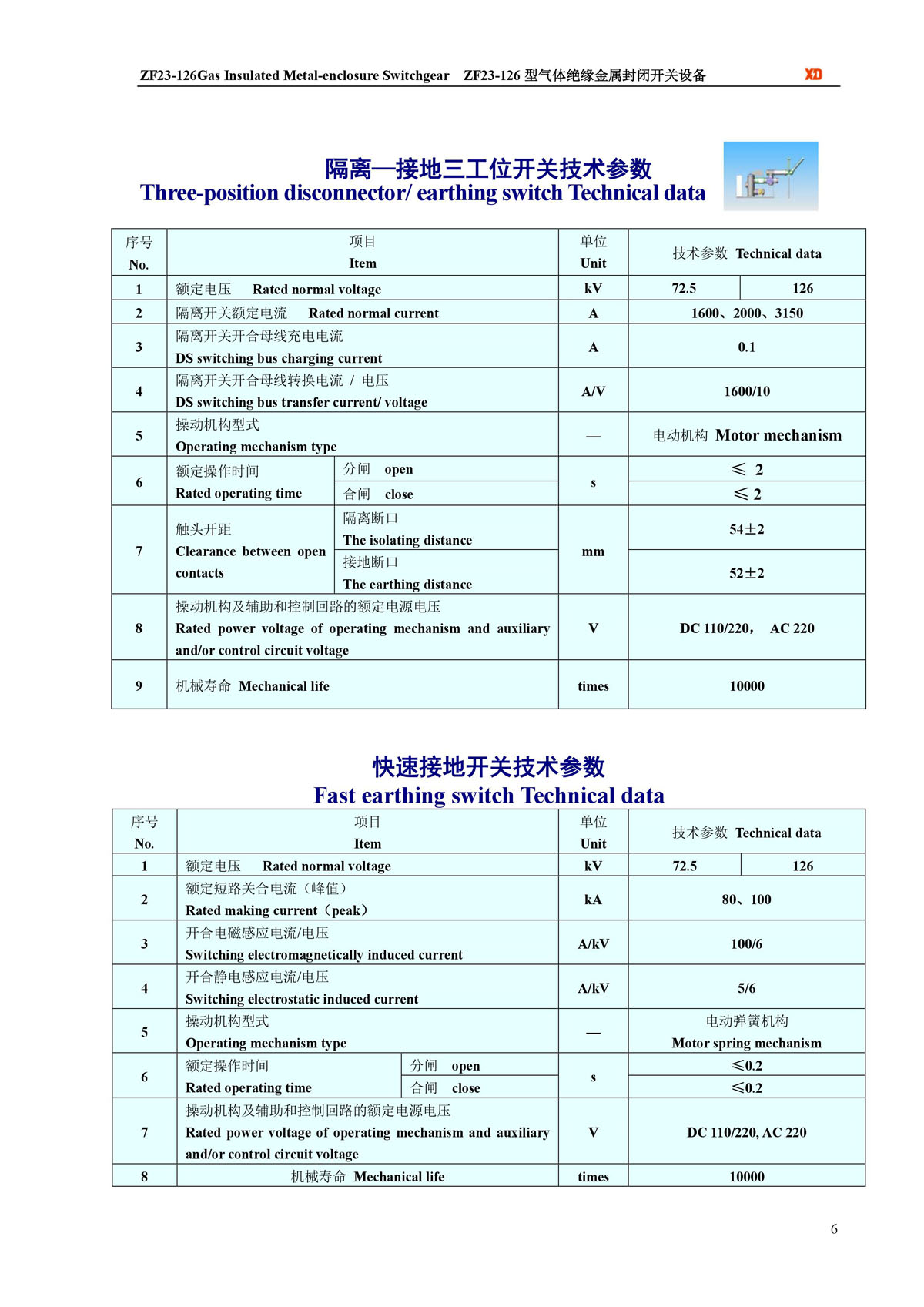 ZF23-126Gas Insulated Metal-enclosure Switchgear ZF23-126 型气体绝缘金属封闭开关设备 XD

隔离—接地三工位开关技术参数
Three-position disconnector/ earthing switch Technical data

| 序号 No. | 项目 Item | | 单位 Unit | 技术参数 Technical data | |
|---|---|---|---|---|---|
| 1 | 额定电压 Rated normal voltage | | kV | 72.5 | 126 |
| 2 | 隔离开关额定电流 Rated normal current | | A | 1600、2000、3150 | |
| 3 | 隔离开关开合母线充电电流 DS switching bus charging current | | A | 0.1 | |
| 4 | 隔离开关开合母线转换电流 / 电压 DS switching bus transfer current/ voltage | | A/V | 1600/10 | |
| 5 | 操动机构型式 Operating mechanism type | | — | 电动机构 Motor mechanism | |
| 6 | 额定操作时间 Rated operating time | 分闸 open | s | ≤ 2 | |
| | | 合闸 close | | ≤ 2 | |
| 7 | 触头开距 Clearance between open contacts | 隔离断口 The isolating distance | mm | 54±2 | |
| | | 接地断口 The earthing distance | | 52±2 | |
| 8 | 操动机构及辅助和控制回路的额定电源电压 Rated power voltage of operating mechanism and auxiliary and/or control circuit voltage | | V | DC 110/220， AC 220 | |
| 9 | 机械寿命 Mechanical life | | times | 10000 | |

快速接地开关技术参数
Fast earthing switch Technical data

| 序号 No. | 项目 Item | | 单位 Unit | 技术参数 Technical data | |
|---|---|---|---|---|---|
| 1 | 额定电压 Rated normal voltage | | kV | 72.5 | 126 |
| 2 | 额定短路关合电流（峰值） Rated making current（peak） | | kA | 80、100 | |
| 3 | 开合电磁感应电流/电压 Switching electromagnetically induced current | | A/kV | 100/6 | |
| 4 | 开合静电感应电流/电压 Switching electrostatic induced current | | A/kV | 5/6 | |
| 5 | 操动机构型式 Operating mechanism type | | — | 电动弹簧机构 Motor spring mechanism | |
| 6 | 额定操作时间 Rated operating time | 分闸 open | s | ≤0.2 | |
| | | 合闸 close | | ≤0.2 | |
| 7 | 操动机构及辅助和控制回路的额定电源电压 Rated power voltage of operating mechanism and auxiliary and/or control circuit voltage | | V | DC 110/220, AC 220 | |
| 8 | 机械寿命 Mechanical life | | times | 10000 | |

6